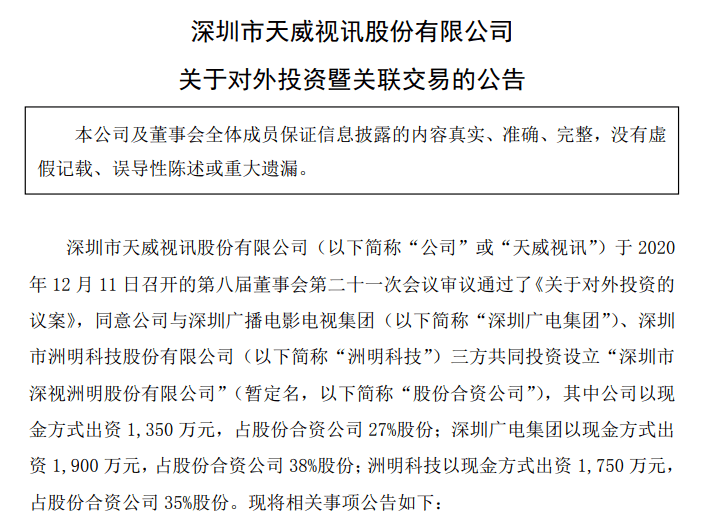 深圳市天威视讯股份有限公司

关于对外投资暨关联交易的公告

本公司及董事会全体成员保证信息披露的内容真实、准确、完整，没有虚假记载、误导性陈述或重大遗漏。

深圳市天威视讯股份有限公司（以下简称“公司”或“天威视讯”）于 2020 年 12 月 11 日召开的第八届董事会第二十一次会议审议通过了《关于对外投资的议案》，同意公司与深圳广播电影电视集团（以下简称“深圳广电集团”）、深圳市洲明科技股份有限公司（以下简称“洲明科技”）三方共同投资设立“深圳市深视洲明股份有限公司”（暂定名，以下简称“股份合资公司”），其中公司以现金方式出资 1,350 万元，占股份合资公司 27%股份；深圳广电集团以现金方式出资 1,900 万元，占股份合资公司 38%股份；洲明科技以现金方式出资 1,750 万元，占股份合资公司 35%股份。现将相关事项公告如下：